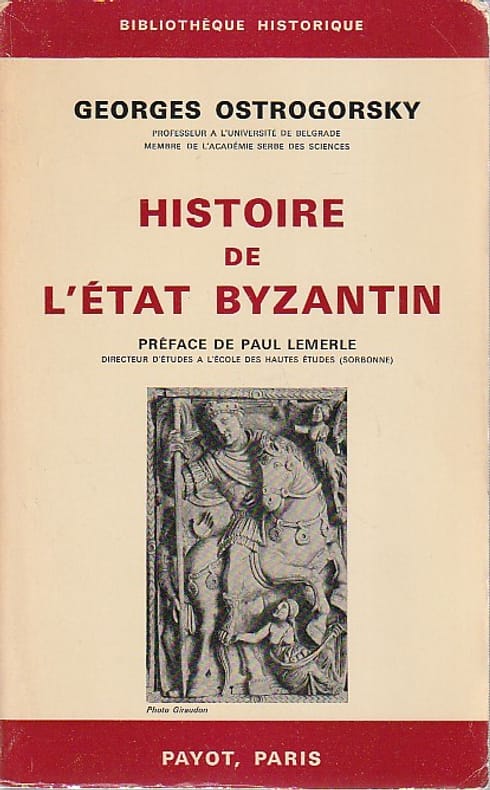 BIBLIOTHÈQUE HISTORIQUE

GEORGES OSTROGORSKY

PROFESSEUR A L'UNIVERSITÉ DE BELGRADE
MEMBRE DE L'ACADÉMIE SERBE DES SCIENCES

HISTOIRE
DE
L'ÉTAT BYZANTIN

PRÉFACE DE PAUL LEMERLE
DIRECTEUR D'ÉTUDES A L'ÉCOLE DES HAUTES ÉTUDES (SORBONNE)

Photo Giraudon

PAYOT, PARIS